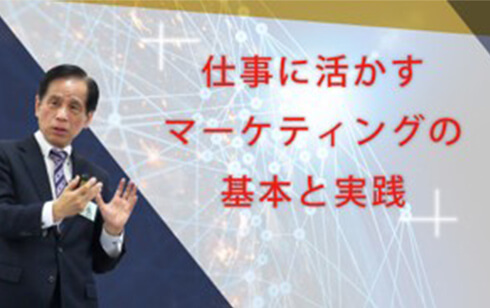 仕事に活かす
マーケティングの
基本と実践